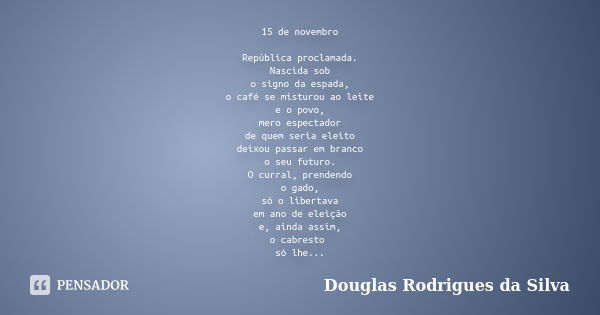 15 de novembro

República proclamada.
Nascida sob
o signo da espada,
o café se misturou ao leite
e o povo,
mero espectador
de quem seria eleito
deixou passar em branco
o seu futuro.
O curral, prendendo
o gado,
só o libertava
em ano de eleição
e, ainda assim,
o cabresto
só lhe...

PENSADOR

Douglas Rodrigues da Silva